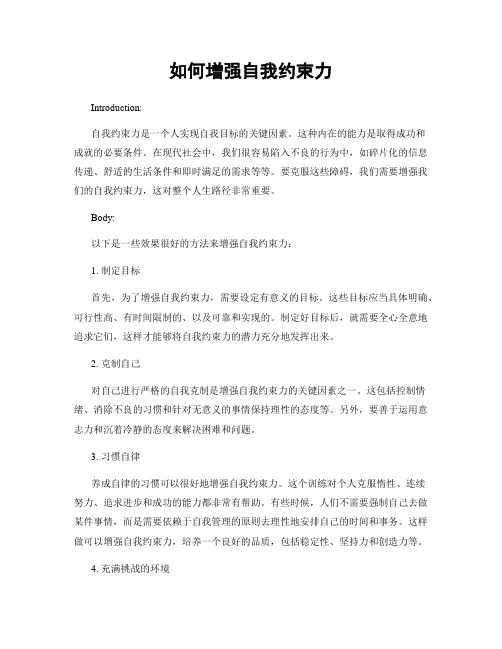 如何增强自我约束力

Introduction:

自我约束力是一个人实现自我目标的关键因素。这种内在的能力是取得成功和成就的必要条件。在现代社会中，我们很容易陷入不良的行为中，如碎片化的信息传递、舒适的生活条件和即时满足的需求等等。要克服这些障碍，我们需要增强我们的自我约束力，这对整个人生路径非常重要。

Body:

以下是一些效果很好的方法来增强自我约束力：

1. 制定目标

首先，为了增强自我约束力，需要设定有意义的目标。这些目标应当具体明确、可行性高、有时间限制的、以及可靠和实现的。制定好目标后，就需要全心全意地追求它们，这样才能够将自我约束力的潜力充分地发挥出来。

2. 克制自己

对自己进行严格的自我克制是增强自我约束力的关键因素之一。这包括控制情绪、消除不良的习惯和针对无意义的事情保持理性的态度等。另外，要善于运用意志力和沉着冷静的态度来解决困难和问题。

3. 习惯自律

养成自律的习惯可以很好地增强自我约束力。这个训练对个人克服惰性、连续努力、追求进步和成功的能力都非常有帮助。有些时候，人们不需要强制自己去做某件事情，而是需要依赖于自我管理的原则去理性地安排自己的时间和事务。这样做可以增强自我约束力，培养一个良好的品质，包括稳定性、坚持力和创造力等。

4. 充满挑战的环境